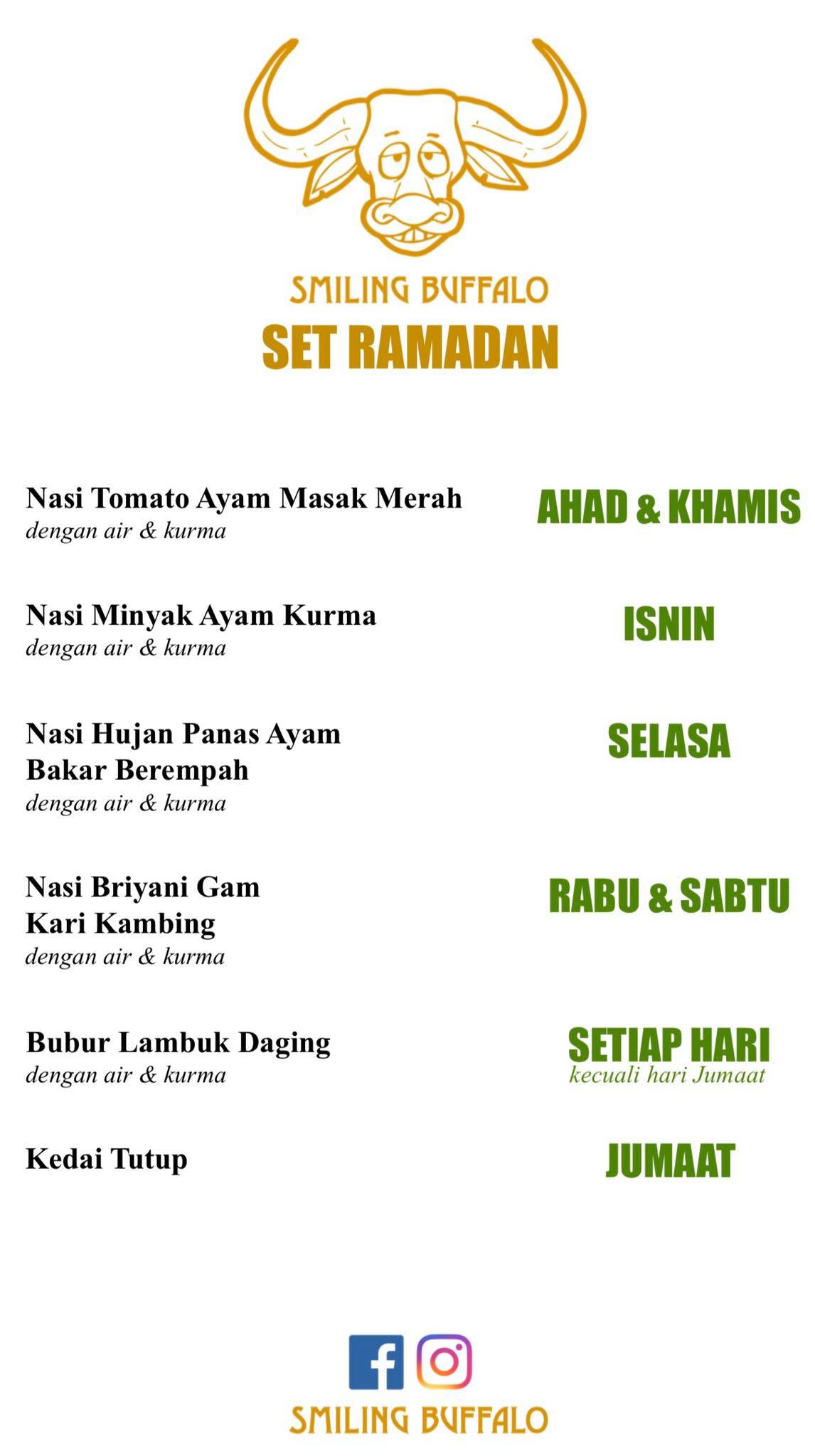 SMILING BUFFALO
SET RAMADAN

Nasi Tomato Ayam Masak Merah
dengan air & kurma

AHAD & KHAMIS

Nasi Minyak Ayam Kurma
dengan air & kurma

ISNIN

Nasi Hujan Panas Ayam Bakar Berempah
dengan air & kurma

SELASA

Nasi Briyani Gam Kari Kambing
dengan air & kurma

RABU & SABTU

Bubur Lambuk Daging
dengan air & kurma

SETIAP HARI
kecuali hari Jumaat

Kedai Tutup

JUMAAT

SMILING BUFFALO